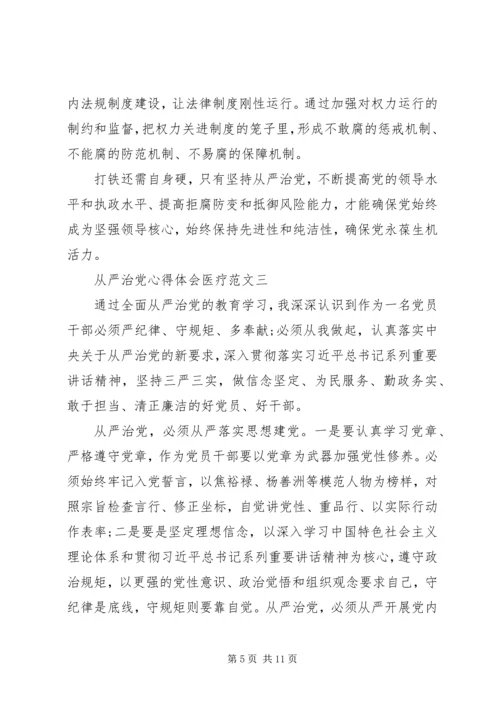 内法规制度建设，让法律制度刚性运行。通过加强对权力运行的制约和监督，把权力关进制度的笼子里，形成不敢腐的惩戒机制、不能腐的防范机制、不易腐的保障机制。

打铁还需自身硬，只有坚持从严治党，不断提高党的领导水平和执政水平、提高拒腐防变和抵御风险能力，才能确保党始终成为坚强领导核心，始终保持先进性和纯洁性，确保党永葆生机活力。

从严治党心得体会医疗范文三

通过全面从严治党的教育学习，我深深认识到作为一名党员干部必须严纪律、守规矩、多奉献；必须从我做起，认真落实中央关于从严治党的新要求，深入贯彻落实习近平总书记系列重要讲话精神，坚持三严三实，做信念坚定、为民服务、勤政务实、敢于担当、清正廉洁的好党员、好干部。

从严治党，必须从严落实思想建党。一是要认真学习党章、严格遵守党章，作为党员干部要以党章为武器加强党性修养。必须始终牢记入党誓言，以焦裕禄、杨善洲等模范人物为榜样，对照宗旨检查言行、修正坐标，自觉讲党性、重品行、以实际行动作表率；二是要是坚定理想信念，以深入学习中国特色社会主义理论体系和贯彻习近平总书记系列重要讲话精神为核心，遵守政治规矩，以更强的党性意识、政治觉悟和组织观念要求自己，守纪律是底线，守规矩则要靠自觉。从严治党，必须从严开展党内

第 5 页 共 11 页